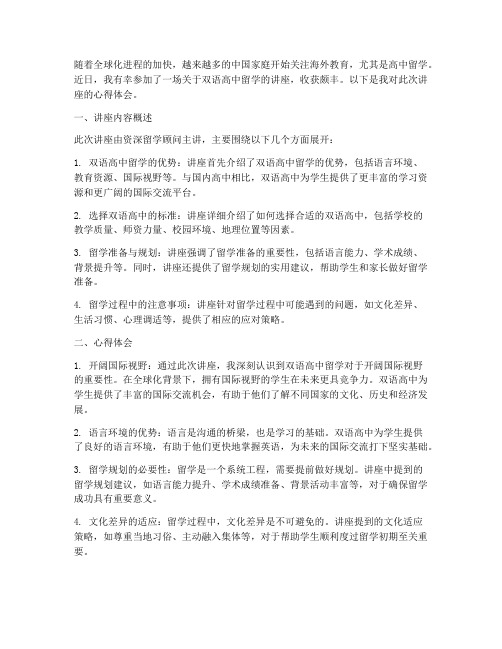 随着全球化进程的加快，越来越多的中国家庭开始关注海外教育，尤其是高中留学。近日，我有幸参加了一场关于双语高中留学的讲座，收获颇丰。以下是我对此次讲座的心得体会。

一、讲座内容概述

此次讲座由资深留学顾问主讲，主要围绕以下几个方面展开：

1. 双语高中留学的优势：讲座首先介绍了双语高中留学的优势，包括语言环境、教育资源、国际视野等。与国内高中相比，双语高中为学生提供了更丰富的学习资源和更广阔的国际交流平台。

2. 选择双语高中的标准：讲座详细介绍了如何选择合适的双语高中，包括学校的教学质量、师资力量、校园环境、地理位置等因素。

3. 留学准备与规划：讲座强调了留学准备的重要性，包括语言能力、学术成绩、背景提升等。同时，讲座还提供了留学规划的实用建议，帮助学生和家长做好留学准备。

4. 留学过程中的注意事项：讲座针对留学过程中可能遇到的问题，如文化差异、生活习惯、心理调适等，提供了相应的应对策略。

二、心得体会

1. 开阔国际视野：通过此次讲座，我深刻认识到双语高中留学对于开阔国际视野的重要性。在全球化背景下，拥有国际视野的学生在未来更具竞争力。双语高中为学生提供了丰富的国际交流机会，有助于他们了解不同国家的文化、历史和经济发展。

2. 语言环境的优势：语言是沟通的桥梁，也是学习的基础。双语高中为学生提供了良好的语言环境，有助于他们更快地掌握英语，为未来的国际交流打下坚实基础。

3. 留学规划的必要性：留学是一个系统工程，需要提前做好规划。讲座中提到的留学规划建议，如语言能力提升、学术成绩准备、背景活动丰富等，对于确保留学成功具有重要意义。

4. 文化差异的适应：留学过程中，文化差异是不可避免的。讲座提到的文化适应策略，如尊重当地习俗、主动融入集体等，对于帮助学生顺利度过留学初期至关重要。